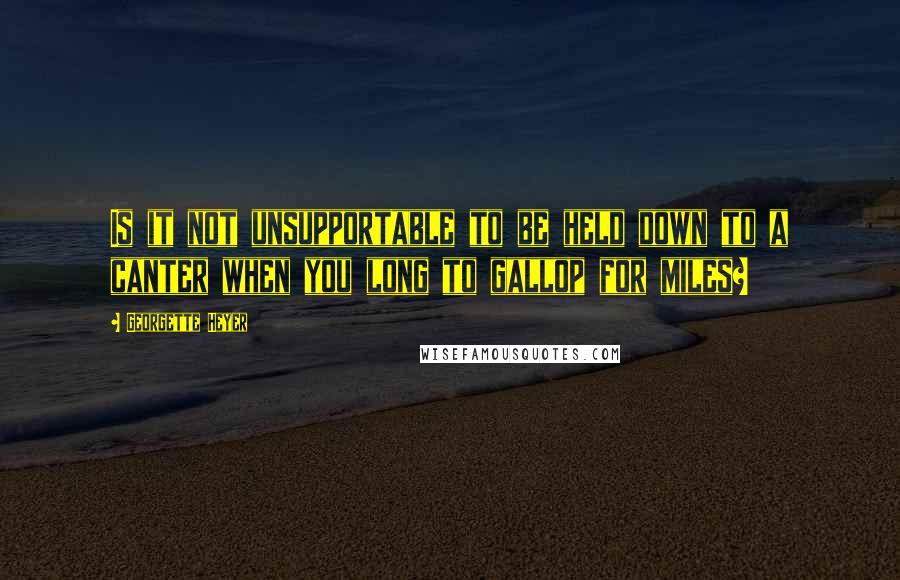 Is it not unsupportable to be held down to a canter when you long to gallop for miles?

- Georgette Heyer

WISEFAMOUSQUOTES.COM